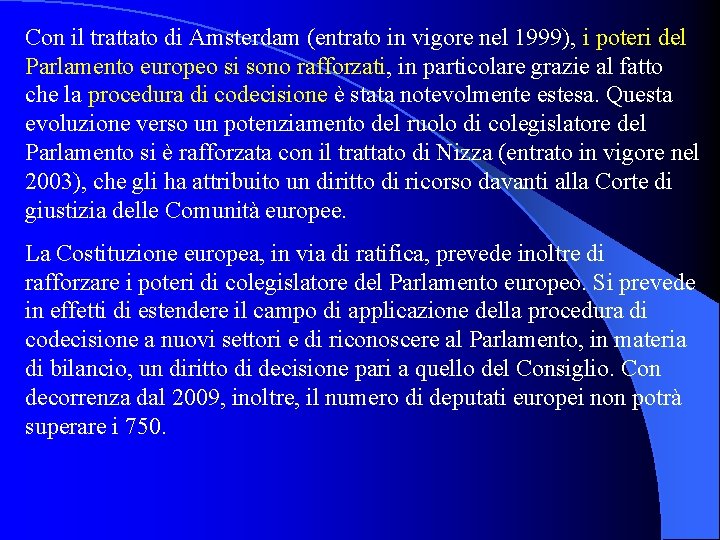 Con il trattato di Amsterdam (entrato in vigore nel 1999), i poteri del Parlamento europeo si sono rafforzati, in particolare grazie al fatto che la procedura di codecisione è stata notevolmente estesa. Questa evoluzione verso un potenziamento del ruolo di colegislatore del Parlamento si è rafforzata con il trattato di Nizza (entrato in vigore nel 2003), che gli ha attribuito un diritto di ricorso davanti alla Corte di giustizia delle Comunità europee.

La Costituzione europea, in via di ratifica, prevede inoltre di rafforzare i poteri di colegislatore del Parlamento europeo. Si prevede in effetti di estendere il campo di applicazione della procedura di codecisione a nuovi settori e di riconoscere al Parlamento, in materia di bilancio, un diritto di decisione pari a quello del Consiglio. Con decorrenza dal 2009, inoltre, il numero di deputati europei non potrà superare i 750.